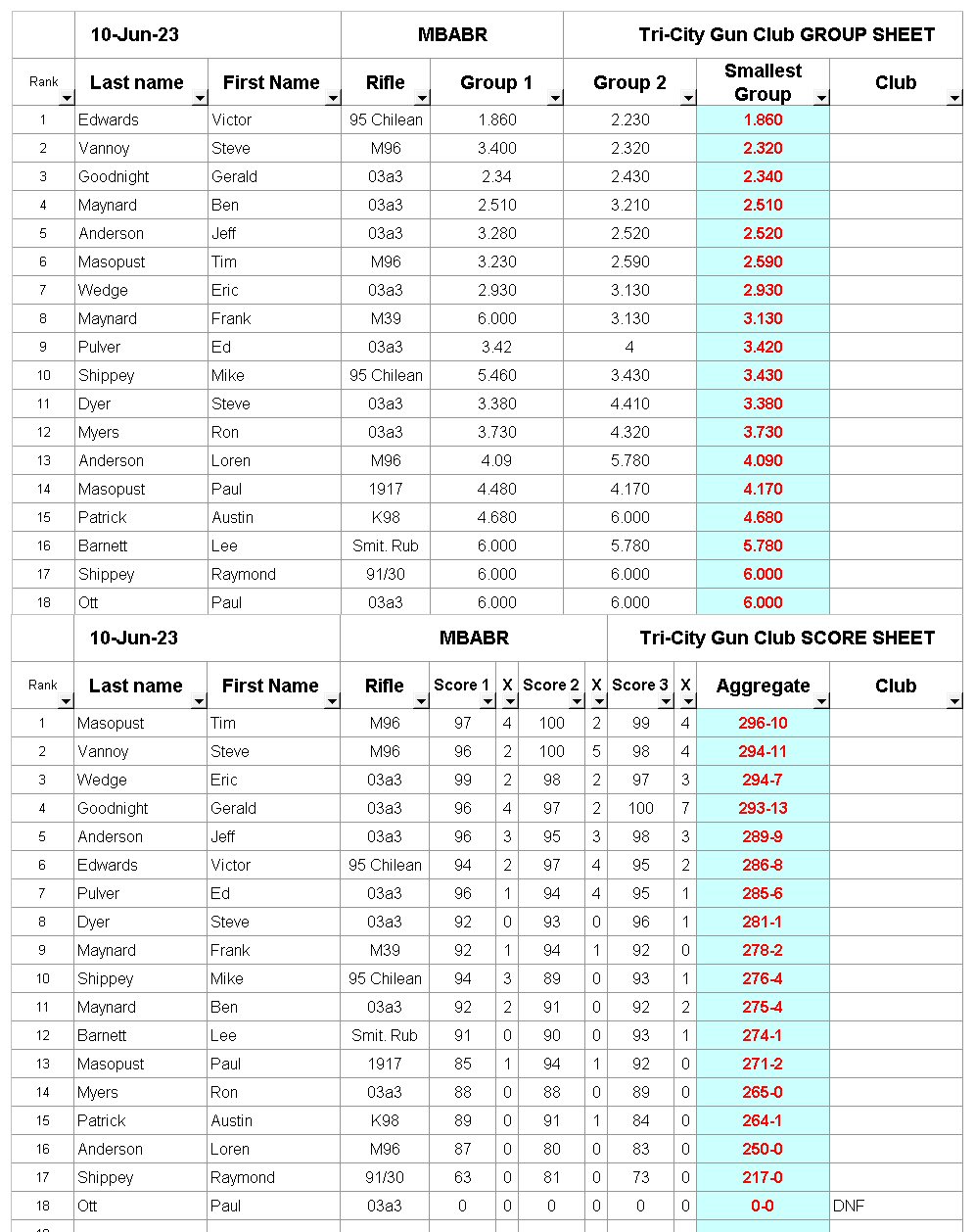 | | 10-Jun-23 | | MBABR | | Tri-City Gun Club GROUP SHEET | | |
|---|---|---|---|---|---|---|---|
| Rank | Last name | First Name | Rifle | Group 1 | Group 2 | Smallest Group | Club |
| 1 | Edwards | Victor | 95 Chilean | 1.860 | 2.230 | 1.860 | |
| 2 | Vannoy | Steve | M96 | 3.400 | 2.320 | 2.320 | |
| 3 | Goodnight | Gerald | 03a3 | 2.34 | 2.430 | 2.340 | |
| 4 | Maynard | Ben | 03a3 | 2.510 | 3.210 | 2.510 | |
| 5 | Anderson | Jeff | 03a3 | 3.280 | 2.520 | 2.520 | |
| 6 | Masopust | Tim | M96 | 3.230 | 2.590 | 2.590 | |
| 7 | Wedge | Eric | 03a3 | 2.930 | 3.130 | 2.930 | |
| 8 | Maynard | Frank | M39 | 6.000 | 3.130 | 3.130 | |
| 9 | Pulver | Ed | 03a3 | 3.42 | 4 | 3.420 | |
| 10 | Shippey | Mike | 95 Chilean | 5.460 | 3.430 | 3.430 | |
| 11 | Dyer | Steve | 03a3 | 3.380 | 4.410 | 3.380 | |
| 12 | Myers | Ron | 03a3 | 3.730 | 4.320 | 3.730 | |
| 13 | Anderson | Loren | M96 | 4.09 | 5.780 | 4.090 | |
| 14 | Masopust | Paul | 1917 | 4.480 | 4.170 | 4.170 | |
| 15 | Patrick | Austin | K98 | 4.680 | 6.000 | 4.680 | |
| 16 | Barnett | Lee | Smit. Rub | 6.000 | 5.780 | 5.780 | |
| 17 | Shippey | Raymond | 91/30 | 6.000 | 6.000 | 6.000 | |
| 18 | Ott | Paul | 03a3 | 6.000 | 6.000 | 6.000 | |

| | 10-Jun-23 | | MBABR | | | | | Tri-City Gun Club SCORE SHEET | | | |
|---|---|---|---|---|---|---|---|---|---|---|---|
| Rank | Last name | First Name | Rifle | Score 1 | X | Score 2 | X | Score 3 | X | Aggregate | Club |
| 1 | Masopust | Tim | M96 | 97 | 4 | 100 | 2 | 99 | 4 | 296-10 | |
| 2 | Vannoy | Steve | M96 | 96 | 2 | 100 | 5 | 98 | 4 | 294-11 | |
| 3 | Wedge | Eric | 03a3 | 99 | 2 | 98 | 2 | 97 | 3 | 294-7 | |
| 4 | Goodnight | Gerald | 03a3 | 96 | 4 | 97 | 2 | 100 | 7 | 293-13 | |
| 5 | Anderson | Jeff | 03a3 | 96 | 3 | 95 | 3 | 98 | 3 | 289-9 | |
| 6 | Edwards | Victor | 95 Chilean | 94 | 2 | 97 | 4 | 95 | 2 | 286-8 | |
| 7 | Pulver | Ed | 03a3 | 96 | 1 | 94 | 4 | 95 | 1 | 285-6 | |
| 8 | Dyer | Steve | 03a3 | 92 | 0 | 93 | 0 | 96 | 1 | 281-1 | |
| 9 | Maynard | Frank | M39 | 92 | 1 | 94 | 1 | 92 | 0 | 278-2 | |
| 10 | Shippey | Mike | 95 Chilean | 94 | 3 | 89 | 0 | 93 | 1 | 276-4 | |
| 11 | Maynard | Ben | 03a3 | 92 | 2 | 91 | 0 | 92 | 2 | 275-4 | |
| 12 | Barnett | Lee | Smit. Rub | 91 | 0 | 90 | 0 | 93 | 1 | 274-1 | |
| 13 | Masopust | Paul | 1917 | 85 | 1 | 94 | 1 | 92 | 0 | 271-2 | |
| 14 | Myers | Ron | 03a3 | 88 | 0 | 88 | 0 | 89 | 0 | 265-0 | |
| 15 | Patrick | Austin | K98 | 89 | 0 | 91 | 1 | 84 | 0 | 264-1 | |
| 16 | Anderson | Loren | M96 | 87 | 0 | 80 | 0 | 83 | 0 | 250-0 | |
| 17 | Shippey | Raymond | 91/30 | 63 | 0 | 81 | 0 | 73 | 0 | 217-0 | |
| 18 | Ott | Paul | 03a3 | 0 | 0 | 0 | 0 | 0 | 0 | 0-0 | DNF |